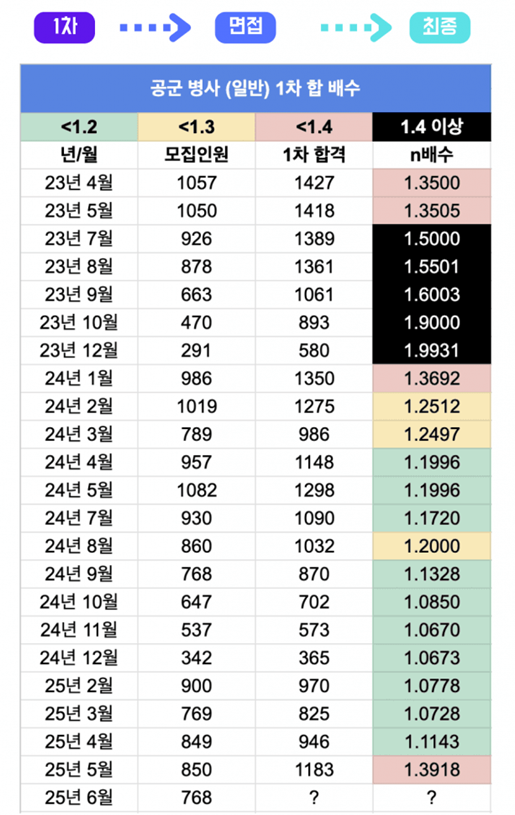 1차 면접 최종

공군 병사 (일반) 1차 합 배수

| <1.2 | <1.3 | <1.4 | 1.4 이상 |
|---|---|---|---|
| 년/월 | 모집인원 | 1차 합격 | n배수 |
| 23년 4월 | 1057 | 1427 | 1.3500 |
| 23년 5월 | 1050 | 1418 | 1.3505 |
| 23년 7월 | 926 | 1389 | 1.5000 |
| 23년 8월 | 878 | 1361 | 1.5501 |
| 23년 9월 | 663 | 1061 | 1.6003 |
| 23년 10월 | 470 | 893 | 1.9000 |
| 23년 12월 | 291 | 580 | 1.9931 |
| 24년 1월 | 986 | 1350 | 1.3692 |
| 24년 2월 | 1019 | 1275 | 1.2512 |
| 24년 3월 | 789 | 986 | 1.2497 |
| 24년 4월 | 957 | 1148 | 1.1996 |
| 24년 5월 | 1082 | 1298 | 1.1996 |
| 24년 7월 | 930 | 1090 | 1.1720 |
| 24년 8월 | 860 | 1032 | 1.2000 |
| 24년 9월 | 768 | 870 | 1.1328 |
| 24년 10월 | 647 | 702 | 1.0850 |
| 24년 11월 | 537 | 573 | 1.0670 |
| 24년 12월 | 342 | 365 | 1.0673 |
| 25년 2월 | 900 | 970 | 1.0778 |
| 25년 3월 | 769 | 825 | 1.0728 |
| 25년 4월 | 849 | 946 | 1.1143 |
| 25년 5월 | 850 | 1183 | 1.3918 |
| 25년 6월 | 768 | ? | ? |